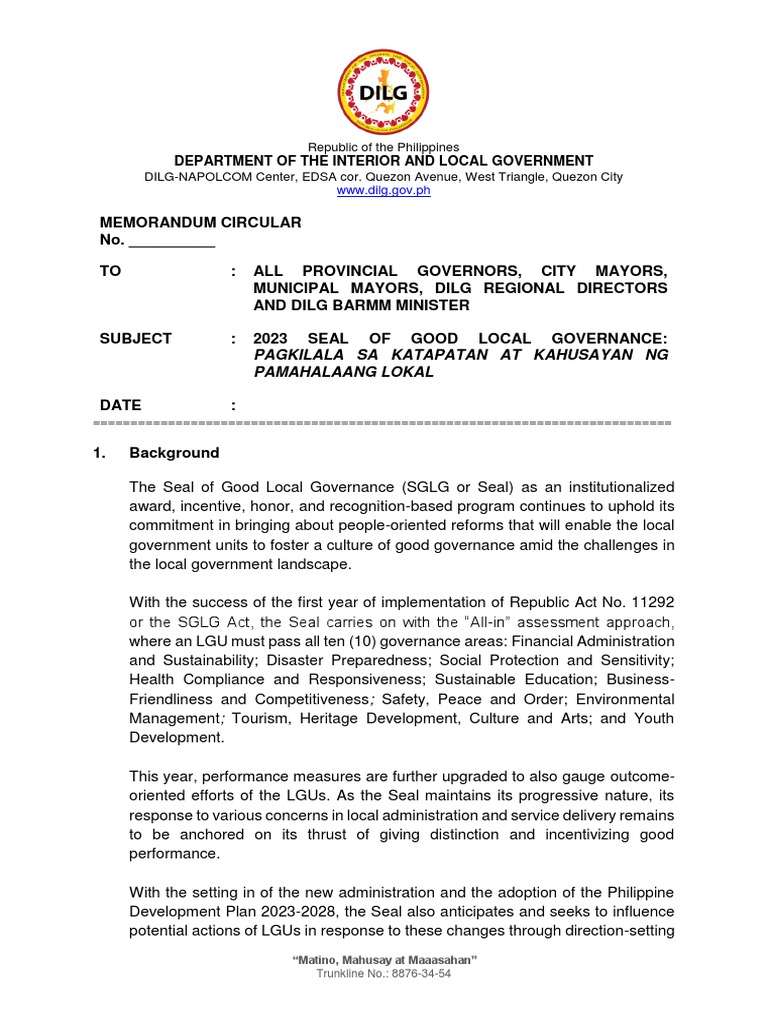 DILG

Republic of the Philippines
DEPARTMENT OF THE INTERIOR AND LOCAL GOVERNMENT
DILG-NAPOLCOM Center, EDSA cor. Quezon Avenue, West Triangle, Quezon City
www.dilg.gov.ph

MEMORANDUM CIRCULAR
No. __________

TO : ALL PROVINCIAL GOVERNORS, CITY MAYORS, MUNICIPAL MAYORS, DILG REGIONAL DIRECTORS AND DILG BARMM MINISTER

SUBJECT : 2023 SEAL OF GOOD LOCAL GOVERNANCE: PAGKILALA SA KATAPATAN AT KAHUSAYAN NG PAMAHALAANG LOKAL

DATE :
==========================================================================

1. Background

The Seal of Good Local Governance (SGLG or Seal) as an institutionalized award, incentive, honor, and recognition-based program continues to uphold its commitment in bringing about people-oriented reforms that will enable the local government units to foster a culture of good governance amid the challenges in the local government landscape.

With the success of the first year of implementation of Republic Act No. 11292 or the SGLG Act, the Seal carries on with the "All-in" assessment approach, where an LGU must pass all ten (10) governance areas: Financial Administration and Sustainability; Disaster Preparedness; Social Protection and Sensitivity; Health Compliance and Responsiveness; Sustainable Education; Business-Friendliness and Competitiveness; Safety, Peace and Order; Environmental Management; Tourism, Heritage Development, Culture and Arts; and Youth Development.

This year, performance measures are further upgraded to also gauge outcome-oriented efforts of the LGUs. As the Seal maintains its progressive nature, its response to various concerns in local administration and service delivery remains to be anchored on its thrust of giving distinction and incentivizing good performance.

With the setting in of the new administration and the adoption of the Philippine Development Plan 2023-2028, the Seal also anticipates and seeks to influence potential actions of LGUs in response to these changes through direction-setting

"Matino, Mahusay at Maaasahan"
Trunkline No.: 8876-34-54